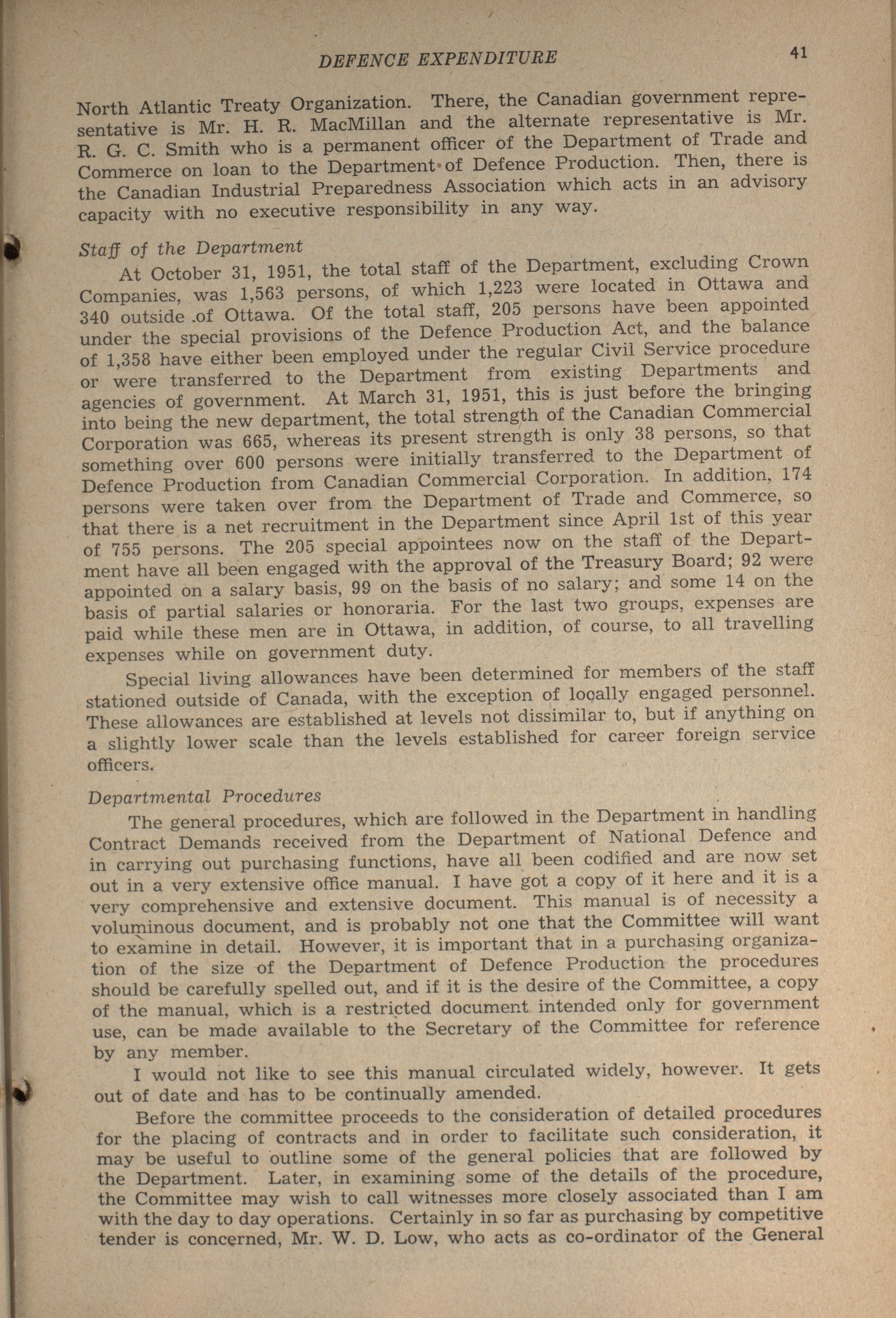 DEFENCE EXPENDITURE 41

North Atlantic Treaty Organization. There, the Canadian government representative is Mr. H. R. MacMillan and the alternate representative is Mr. R. G. C. Smith who is a permanent officer of the Department of Trade and Commerce on loan to the Department of Defence Production. Then, there is the Canadian Industrial Preparedness Association which acts in an advisory capacity with no executive responsibility in any way.

Staff of the Department

At October 31, 1951, the total staff of the Department, excluding Crown Companies, was 1,563 persons, of which 1,223 were located in Ottawa and 340 outside .of Ottawa. Of the total staff, 205 persons have been appointed under the special provisions of the Defence Production Act, and the balance of 1,358 have either been employed under the regular Civil Service procedure or were transferred to the Department from existing Departments and agencies of government. At March 31, 1951, this is just before the bringing into being the new department, the total strength of the Canadian Commercial Corporation was 665, whereas its present strength is only 38 persons, so that something over 600 persons were initially transferred to the Department of Defence Production from Canadian Commercial Corporation. In addition, 174 persons were taken over from the Department of Trade and Commerce, so that there is a net recruitment in the Department since April 1st of this year of 755 persons. The 205 special appointees now on the staff of the Department have all been engaged with the approval of the Treasury Board; 92 were appointed on a salary basis, 99 on the basis of no salary; and some 14 on the basis of partial salaries or honoraria. For the last two groups, expenses are paid while these men are in Ottawa, in addition, of course, to all travelling expenses while on government duty.

Special living allowances have been determined for members of the staff stationed outside of Canada, with the exception of locally engaged personnel. These allowances are established at levels not dissimilar to, but if anything on a slightly lower scale than the levels established for career foreign service officers.

Departmental Procedures

The general procedures, which are followed in the Department in handling Contract Demands received from the Department of National Defence and in carrying out purchasing functions, have all been codified and are now set out in a very extensive office manual. I have got a copy of it here and it is a very comprehensive and extensive document. This manual is of necessity a voluminous document, and is probably not one that the Committee will want to examine in detail. However, it is important that in a purchasing organization of the size of the Department of Defence Production the procedures should be carefully spelled out, and if it is the desire of the Committee, a copy of the manual, which is a restricted document intended only for government use, can be made available to the Secretary of the Committee for reference by any member.

I would not like to see this manual circulated widely, however. It gets out of date and has to be continually amended.

Before the committee proceeds to the consideration of detailed procedures for the placing of contracts and in order to facilitate such consideration, it may be useful to outline some of the general policies that are followed by the Department. Later, in examining some of the details of the procedure, the Committee may wish to call witnesses more closely associated than I am with the day to day operations. Certainly in so far as purchasing by competitive tender is concerned, Mr. W. D. Low, who acts as co-ordinator of the General